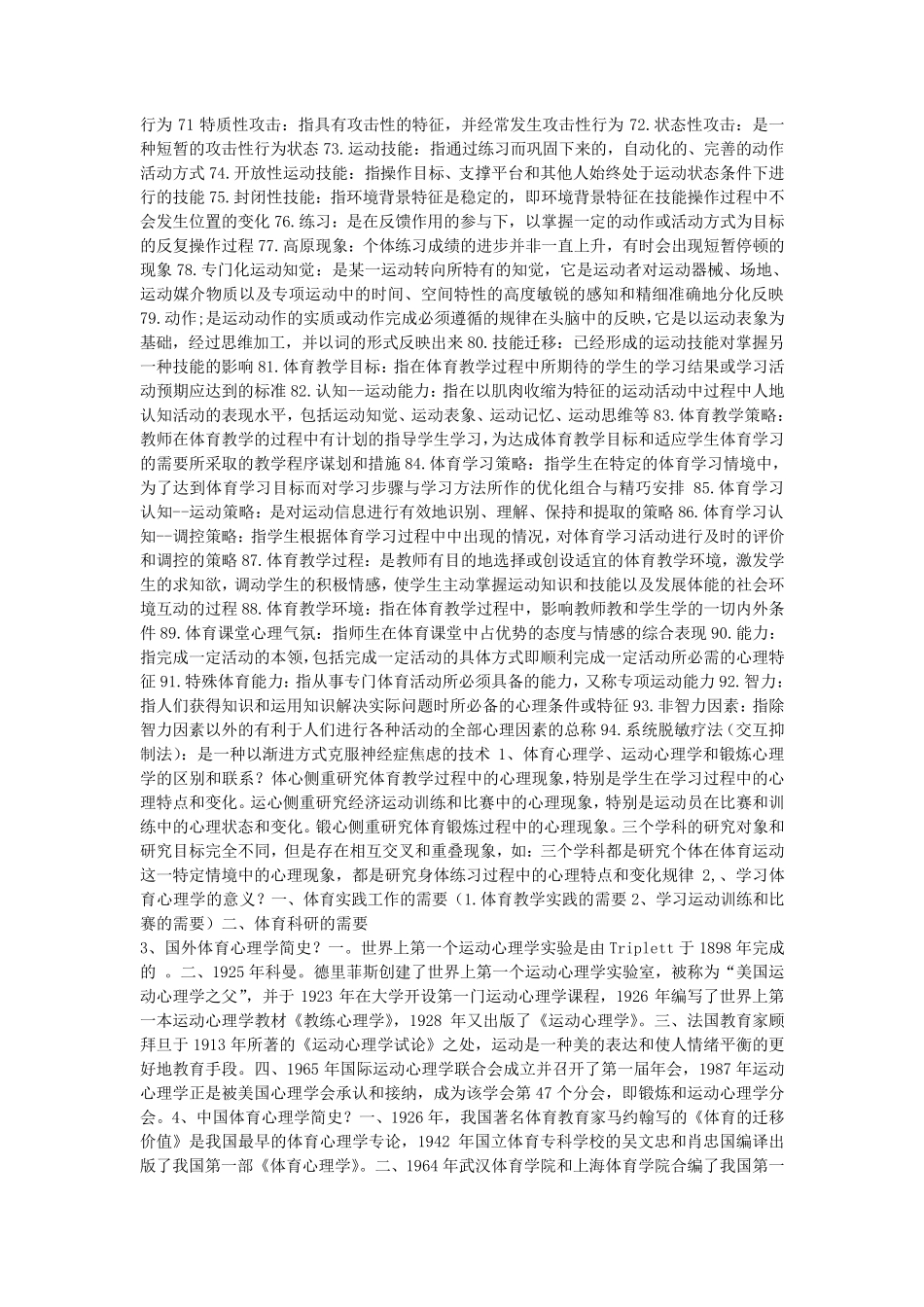 行为 71 特质性攻击：指具有攻击性的特征，并经常发生攻击性行为 72.状态性攻击：是一种短暂的攻击性行为状态 73.运动技能：指通过练习而巩固下来的，自动化的、完善的动作活动方式 74.开放性运动技能：指操作目标、支撑平台和其他人始终处于运动状态条件下进行的技能 75.封闭性技能：指环境背景特征是稳定的，即环境背景特征在技能操作过程中不会发生位置的变化 76.练习：是在反馈作用的参与下，以掌握一定的动作或活动方式为目标的反复操作过程 77.高原现象：个体练习成绩的进步并非一直上升，有时会出现短暂停顿的现象 78.专门化运动知觉：是某一运动转向所特有的知觉，它是运动者对运动器械、场地、运动媒介物质以及专项运动中的时间、空间特性的高度敏锐的感知和精细准确地分化反映 79.动作;是运动动作的实质或动作完成必须遵循的规律在头脑中的反映，它是以运动表象为基础，经过思维加工，并以词的形式反映出来 80.技能迁移：已经形成的运动技能对掌握另一种技能的影响 81.体育教学目标：指在体育教学过程中所期待的学生的学习结果或学习活动预期应达到的标准 82.认知--运动能力：指在以肌肉收缩为特征的运动活动中过程中人地认知活动的表现水平，包括运动知觉、运动表象、运动记忆、运动思维等 83.体育教学策略：教师在体育教学的过程中有计划的指导学生学习，为达成体育教学目标和适应学生体育学习的需要所采取的教学程序谋划和措施 84.体育学习策略：指学生在特定的体育学习情境中，为了达到体育学习目标而对学习步骤与学习方法所作的优化组合与精巧安排 85.体育学习认知--运动策略：是对运动信息进行有效地识别、理解、保持和提取的策略 86.体育学习认知--调控策略：指学生根据体育学习过程中中出现的情况，对体育学习活动进行及时的评价和调控的策略 87.体育教学过程：是教师有目的地选择或创设适宜的体育教学环境，激发学生的求知欲，调动学生的积极情感，使学生主动掌握运动知识和技能以及发展体能的社会环境互动的过程 88.体育教学环境：指在体育教学过程中，影响教师教和学生学的一切内外条件 89.体育课堂心理气氛：指师生在体育课堂中占优势的态度与情感的综合表现 90.能力：指完成一定活动的本领，包括完成一定活动的具体方式即顺利完成一定活动所必需的心理特征 91.特殊体育能力：指从事专门体育活动所必须具备的能力，又称专项运动能力 92.智力：指人们获得知识和运用知识解决实际问题时所必备的心理条件或特征 93.非智力因素：指除智力因素以外的有利于人们进行各种活动的全部心理因素的总称 94.系统脱敏疗法（交互抑制法）：是一种以渐进方式克服神经症焦虑的技术 1、体育心理学、运动心理学和锻炼心理学的区别和联系？体心侧重研究体育教学过程中的心理现象，特别是学生在学习过程中的心理特点和变化。运心侧重研究经济运动训练和比赛中的心理现象，特别是运动员在比赛和训练中的心理状态和变化。锻心侧重研究体育锻炼过程中的心理现象。三个学科的研究对象和研究目标完全不同，但是存在相互交叉和重叠现象，如：三个学科都是研究个体在体育运动这一特定情境中的心理现象，都是研究身体练习过程中的心理特点和变化规律 2,、学习体育心理学的意义？一、体育实践工作的需要（1.体育教学实践的需要 2、学习运动训练和比赛的需要）二、体育科研的需要
3、国外体育心理学简史？一。世界上第一个运动心理学实验是由 Triplett 于 1898 年完成的 。二、1925 年科曼。德里菲斯创建了世界上第一个运动心理学实验室，被称为“美国运动心理学之父”，并于 1923 年在大学开设第一门运动心理学课程，1926 年编写了世界上第一本运动心理学教材《教练心理学》，1928 年又出版了《运动心理学》。三、法国教育家顾拜旦于 1913 年所著的《运动心理学试论》之处，运动是一种美的表达和使人情绪平衡的更好地教育手段。四、1965 年国际运动心理学联合会成立并召开了第一届年会，1987 年运动心理学正是被美国心理学会承认和接纳，成为该学会第 47 个分会，即锻炼和运动心理学分会。4、中国体育心理学简史？一、1926 年，我国著名体育教育家马约翰写的《体育的迁移价值》是我国最早的体育心理学专论，1942 年国立体育专科学校的吴文忠和肖忠国编译出版了我国第一部《体育心理学》。二、1964 年武汉体育学院和上海体育学院合编了我国第一